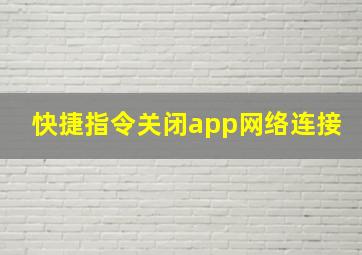 快捷指令关闭app网络连接